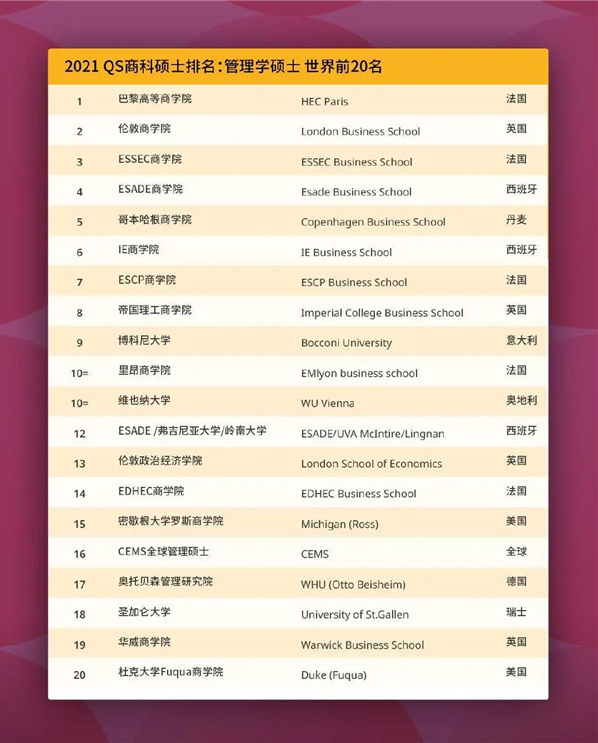 2021 QS商科硕士排名：管理学硕士 世界前20名

| | | | |
|---|---|---|---|
| 1 | 巴黎高等商学院 | HEC Paris | 法国 |
| 2 | 伦敦商学院 | London Business School | 英国 |
| 3 | ESSEC商学院 | ESSEC Business School | 法国 |
| 4 | ESADE商学院 | Esade Business School | 西班牙 |
| 5 | 哥本哈根商学院 | Copenhagen Business School | 丹麦 |
| 6 | IE商学院 | IE Business School | 西班牙 |
| 7 | ESCP商学院 | ESCP Business School | 法国 |
| 8 | 帝国理工商学院 | Imperial College Business School | 英国 |
| 9 | 博科尼大学 | Bocconi University | 意大利 |
| 10= | 里昂商学院 | EMlyon business school | 法国 |
| 10= | 维也纳大学 | WU Vienna | 奥地利 |
| 12 | ESADE /弗吉尼亚大学/岭南大学 | ESADE/UVA McIntire/Lingnan | 西班牙 |
| 13 | 伦敦政治经济学院 | London School of Economics | 英国 |
| 14 | EDHEC商学院 | EDHEC Business School | 法国 |
| 15 | 密歇根大学罗斯商学院 | Michigan (Ross) | 美国 |
| 16 | CEMS全球管理硕士 | CEMS | 全球 |
| 17 | 奥托贝森管理研究院 | WHU (Otto Beisheim) | 德国 |
| 18 | 圣加仑大学 | University of St.Gallen | 瑞士 |
| 19 | 华威商学院 | Warwick Business School | 英国 |
| 20 | 杜克大学Fuqua商学院 | Duke (Fuqua) | 美国 |